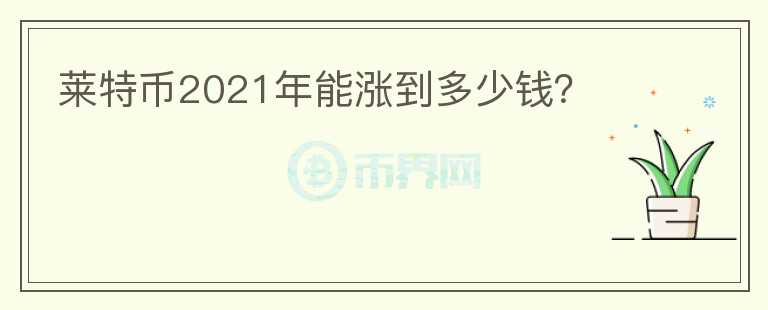 莱特币2021年能涨到多少钱?

币界网